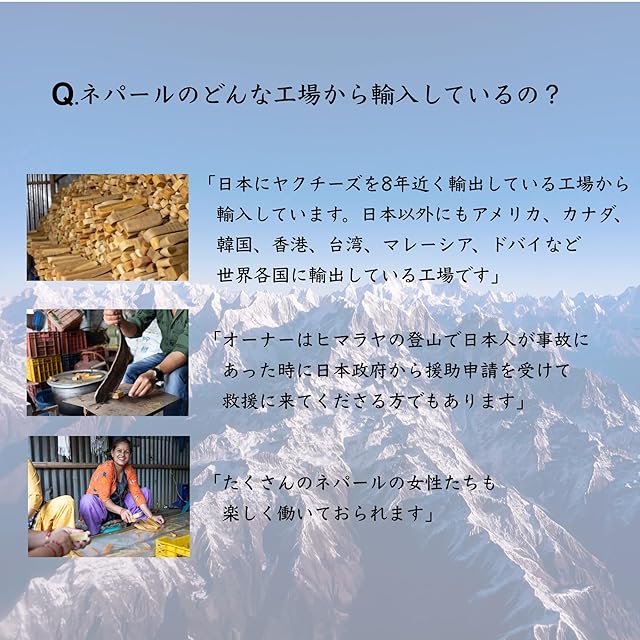 Q.ネパールのどんな工場から輸入しているの？

「日本にヤクチーズを8年近く輸出している工場から輸入しています。日本以外にもアメリカ、カナダ、韓国、香港、台湾、マレーシア、ドバイなど世界各国に輸出している工場です」

「オーナーはヒマラヤの登山で日本人が事故にあった時に日本政府から援助申請を受けて救援に来てくださる方でもあります」

「たくさんのネパールの女性たちも楽しく働いておられます」